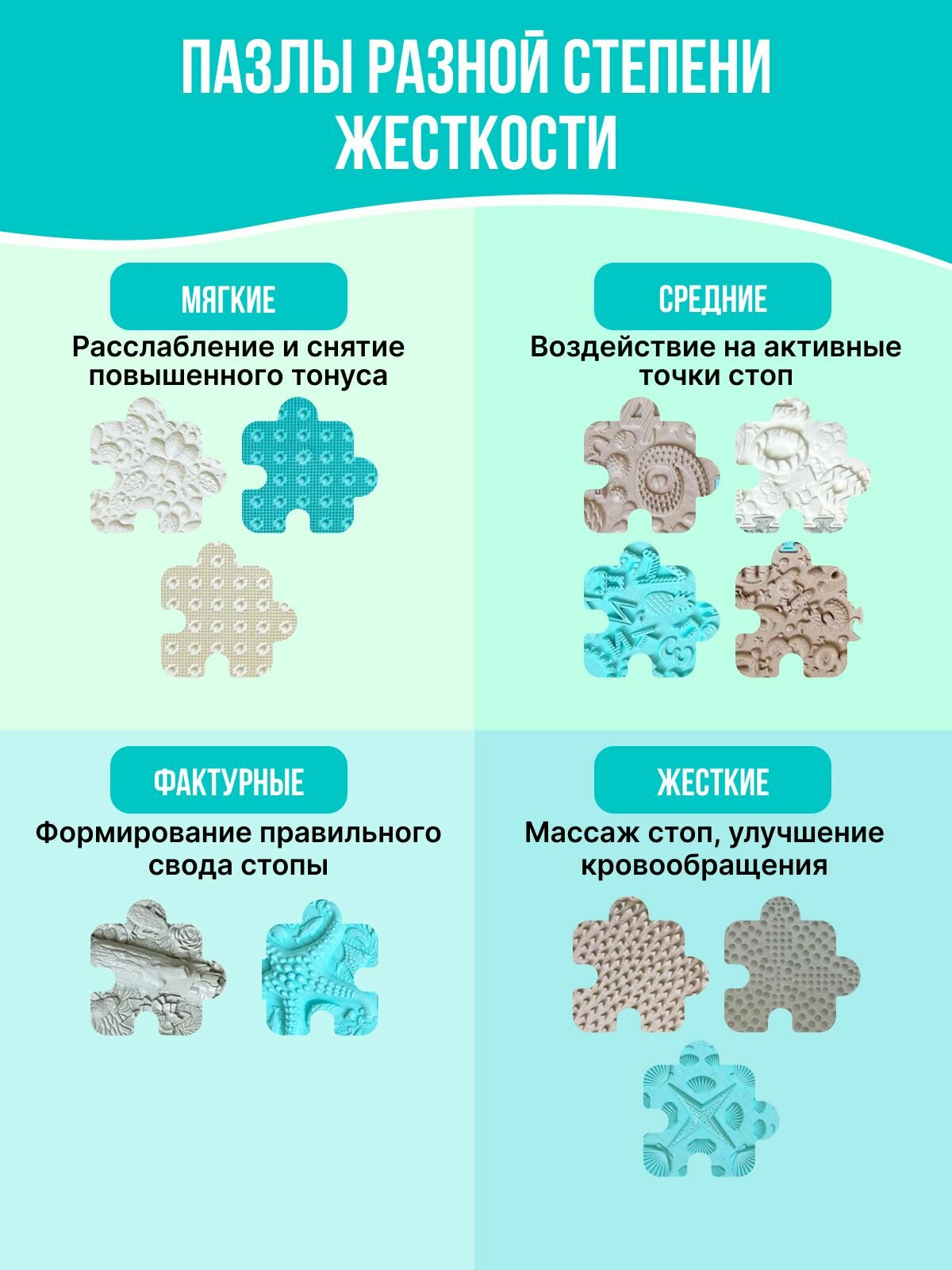 ПАЗЛЫ РАЗНОЙ СТЕПЕНИ ЖЕСТКОСТИ

МЯГКИЕ

Расслабление и снятие повышенного тонуса

СРЕДНИЕ

Воздействие на активные точки стоп

ФАКТУРНЫЕ

Формирование правильного свода стопы

ЖЕСТКИЕ

Массаж стоп, улучшение кровообращения